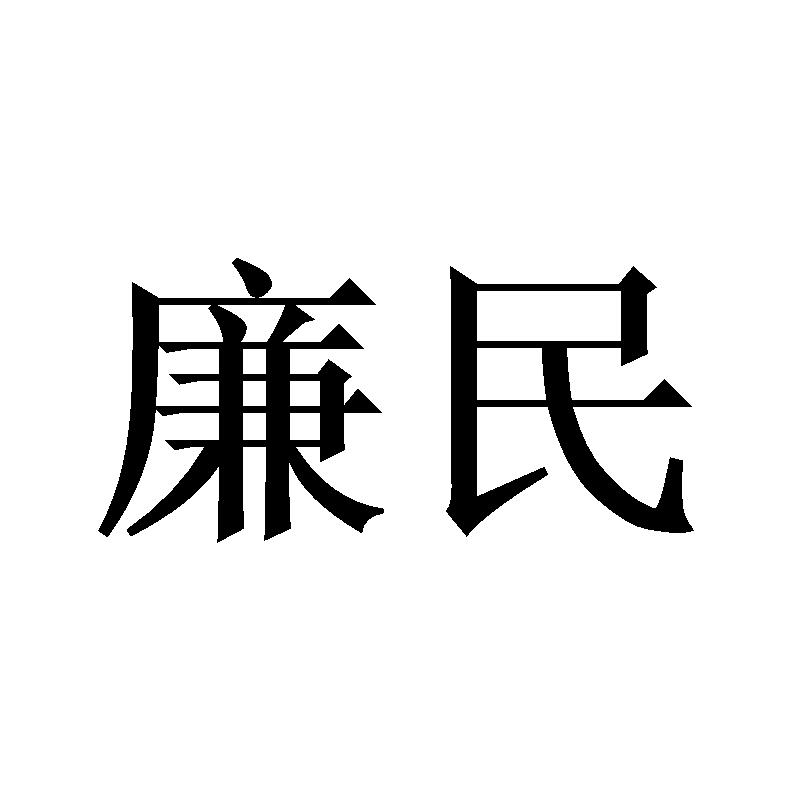 廉民